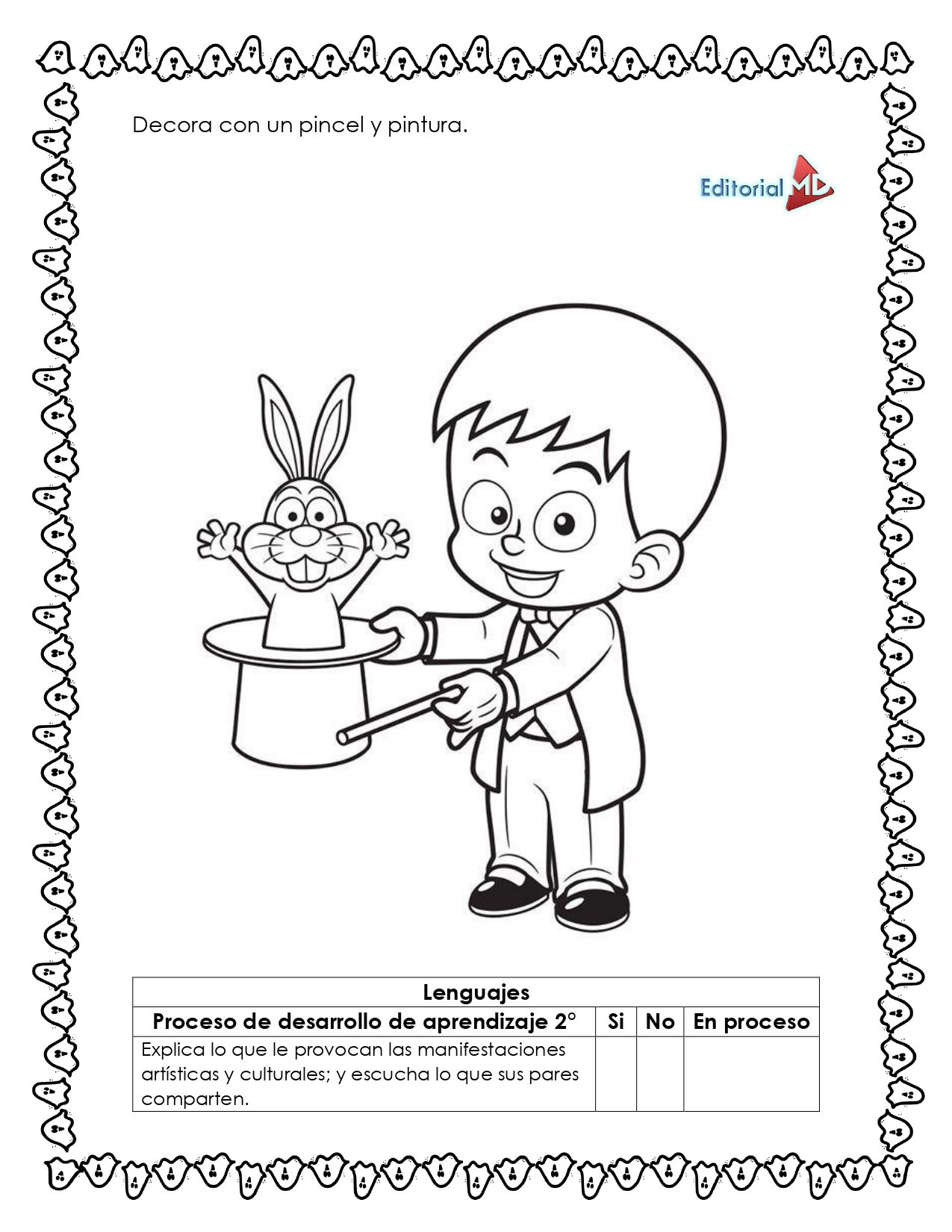 Decora con un pincel y pintura.

Editorial MD

| Lenguajes | | | |
|---|---|---|---|
| Proceso de desarrollo de aprendizaje 2° | Si | No | En proceso |
| Explica lo que le provocan las manifestaciones artísticas y culturales; y escucha lo que sus pares comparten. | | | |